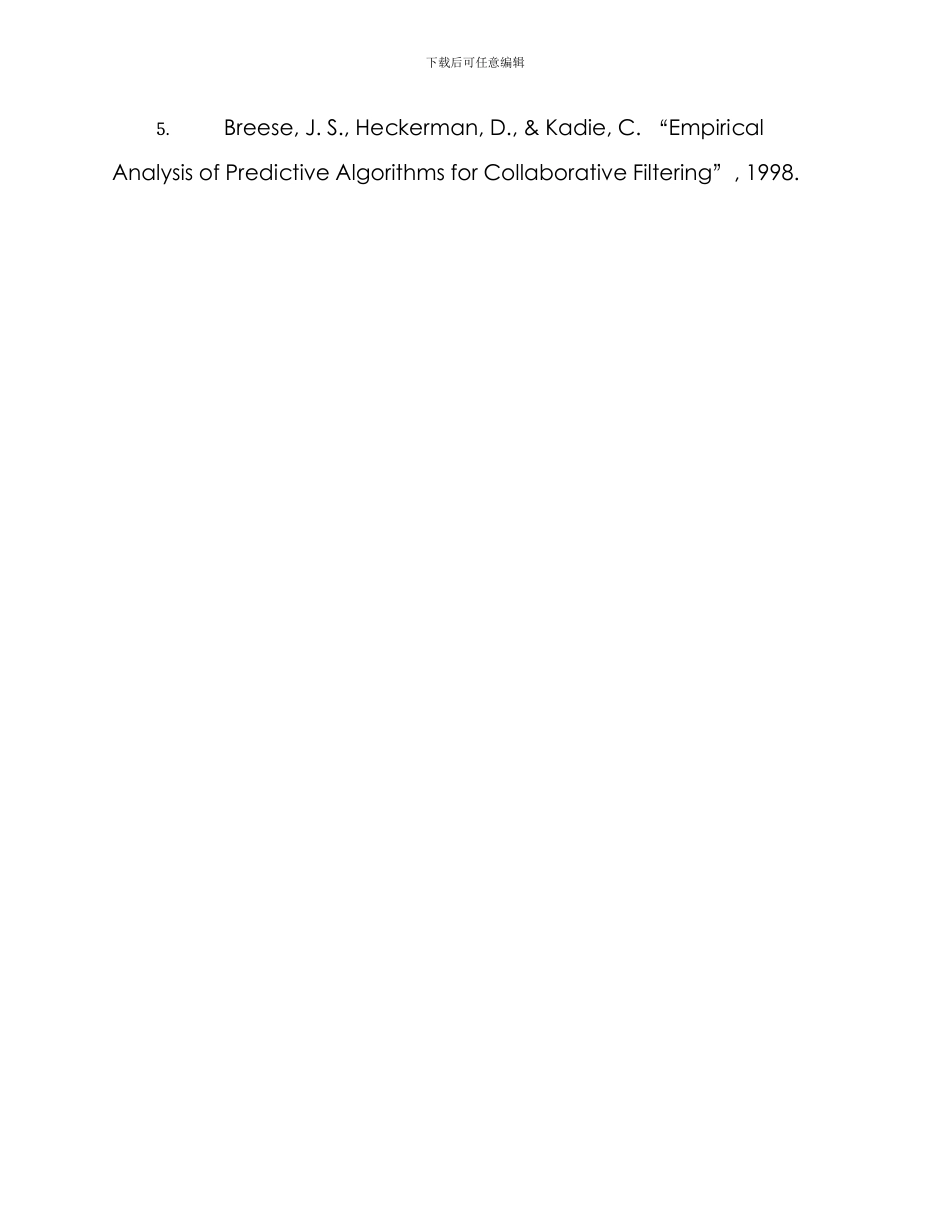 下载后可任意编辑

5. Breese, J. S., Heckerman, D., & Kadie, C. “Empirical Analysis of Predictive Algorithms for Collaborative Filtering”, 1998.